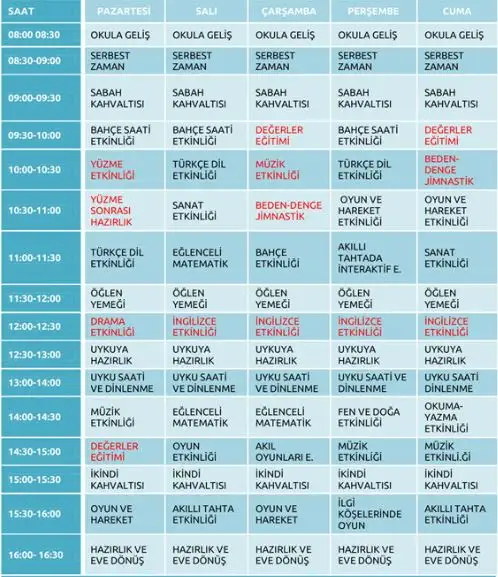 | SAAT | PAZARTESİ | SALI | ÇARŞAMBA | PERŞEMBE | CUMA |
|---|---|---|---|---|---|
| 08:00 08:30 | OKULA GELİŞ | OKULA GELİŞ | OKULA GELİŞ | OKULA GELİŞ | OKULA GELİŞ |
| 08:30-09:00 | SERBEST ZAMAN | SERBEST ZAMAN | SERBEST ZAMAN | SERBEST ZAMAN | SERBEST ZAMAN |
| 09:00-09:30 | SABAH KAHVALTISI | SABAH KAHVALTISI | SABAH KAHVALTISI | SABAH KAHVALTISI | SABAH KAHVALTISI |
| 09:30-10:00 | BAHÇE SAATİ ETKİNLİĞİ | BAHÇE SAATİ ETKİNLİĞİ | DEĞERLER EĞİTİMİ | BAHÇE SAATİ ETKİNLİĞİ | DEĞERLER EĞİTİMİ |
| 10:00-10:30 | YÜZME ETKİNLİĞİ | TÜRKÇE DİL ETKİNLİĞİ | MÜZİK ETKİNLİĞİ | TÜRKÇE DİL ETKİNLİĞİ | BEDEN-DENGE JİMNASTİK |
| 10:30-11:00 | YÜZME SONRASI HAZIRLIK | SANAT ETKİNLİĞİ | BEDEN-DENGE JİMNASTİK | OYUN VE HAREKET ETKİNLİĞİ | OYUN VE HAREKET ETKİNLİĞİ |
| 11:00-11:30 | TÜRKÇE DİL ETKİNLİĞİ | EĞLENCELİ MATEMATİK | BAHÇE ETKİNLİĞİ | AKILLI TAHTADA İNTERAKTİF E. | SANAT ETKİNLİĞİ |
| 11:30-12:00 | ÖĞLEN YEMEĞİ | ÖĞLEN YEMEĞİ | ÖĞLEN YEMEĞİ | ÖĞLEN YEMEĞİ | ÖĞLEN YEMEĞİ |
| 12:00-12:30 | DRAMA ETKİNLİĞİ | İNGİLİZCE ETKİNLİĞİ | İNGİLİZCE ETKİNLİĞİ | İNGİLİZCE ETKİNLİĞİ | İNGİLİZCE ETKİNLİĞİ |
| 12:30-13:00 | UYKUYA HAZIRLIK | UYKUYA HAZIRLIK | UYKUYA HAZIRLIK | UYKUYA HAZIRLIK | UYKUYA HAZIRLIK |
| 13:00-14:00 | UYKU SAATİ VE DİNLENME | UYKU SAATİ VE DİNLENME | UYKU SAATİ VE DİNLENME | UYKU SAATİ VE DİNLENME | UYKU SAATİ DİNLENME |
| 14:00-14:30 | MÜZİK ETKİNLİĞİ | EĞLENCELİ MATEMATİK | EĞLENCELİ MATEMATİK | FEN VE DOĞA ETKİNLİĞİ | OKUMA-YAZMA ETKİNLİĞİ |
| 14:30-15:00 | DEĞERLER EĞİTİMİ | OYUN ETKİNLİĞİ | AKIL OYUNLARI E. | MÜZİK ETKİNLİĞİ | MÜZİK ETKİNLİ.Ğİ |
| 15:00-15:30 | İKİNDİ KAHVALTISI | İKİNDİ KAHVALTISI | İKİNDİ KAHVALTISI | İKİNDİ KAHVALTISI | İKİNDİ KAHVALTISI |
| 15:30-16:00 | OYUN VE HAREKET | AKILLI TAHTA ETKİNLİĞİ | OYUN VE HAREKET | İLGİ KÖŞELERİNDE OYUN | AKILLI TAHTA ETKİNLİĞİ |
| 16:00- 16:30 | HAZIRLIK VE EVE DÖNÜŞ | HAZIRLIK VE EVE DÖNÜŞ | HAZIRLIK VE EVE DÖNÜŞ | HAZIRLIK VE EVE DÖNÜŞ | HAZIRLIK VE EVE DÖNÜŞ |